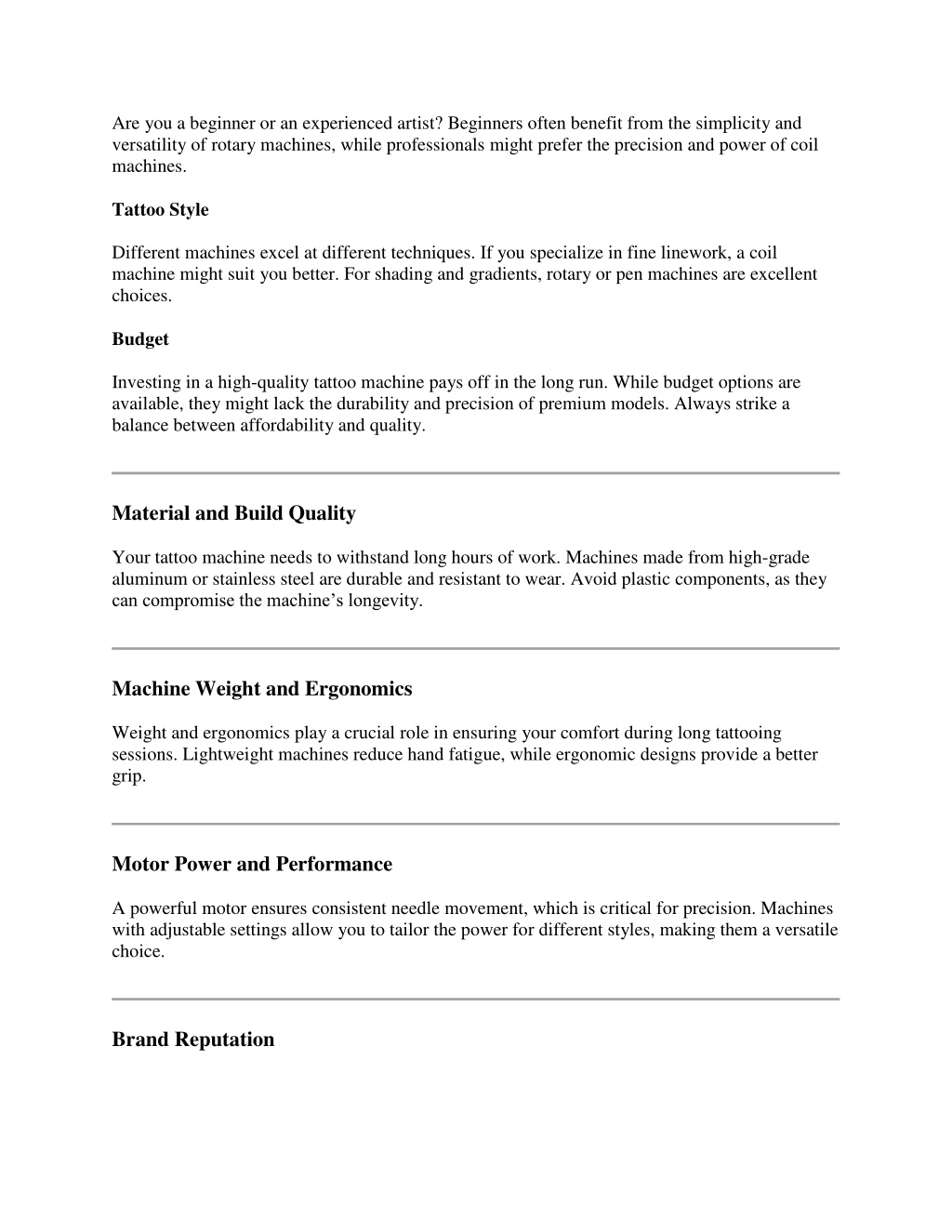 Are you a beginner or an experienced artist? Beginners often benefit from the simplicity and versatility of rotary machines, while professionals might prefer the precision and power of coil machines.

Tattoo Style

Different machines excel at different techniques. If you specialize in fine linework, a coil machine might suit you better. For shading and gradients, rotary or pen machines are excellent choices.

Budget

Investing in a high-quality tattoo machine pays off in the long run. While budget options are available, they might lack the durability and precision of premium models. Always strike a balance between affordability and quality.

Material and Build Quality

Your tattoo machine needs to withstand long hours of work. Machines made from high-grade aluminum or stainless steel are durable and resistant to wear. Avoid plastic components, as they can compromise the machine’s longevity.

Machine Weight and Ergonomics

Weight and ergonomics play a crucial role in ensuring your comfort during long tattooing sessions. Lightweight machines reduce hand fatigue, while ergonomic designs provide a better grip.

Motor Power and Performance

A powerful motor ensures consistent needle movement, which is critical for precision. Machines with adjustable settings allow you to tailor the power for different styles, making them a versatile choice.

Brand Reputation